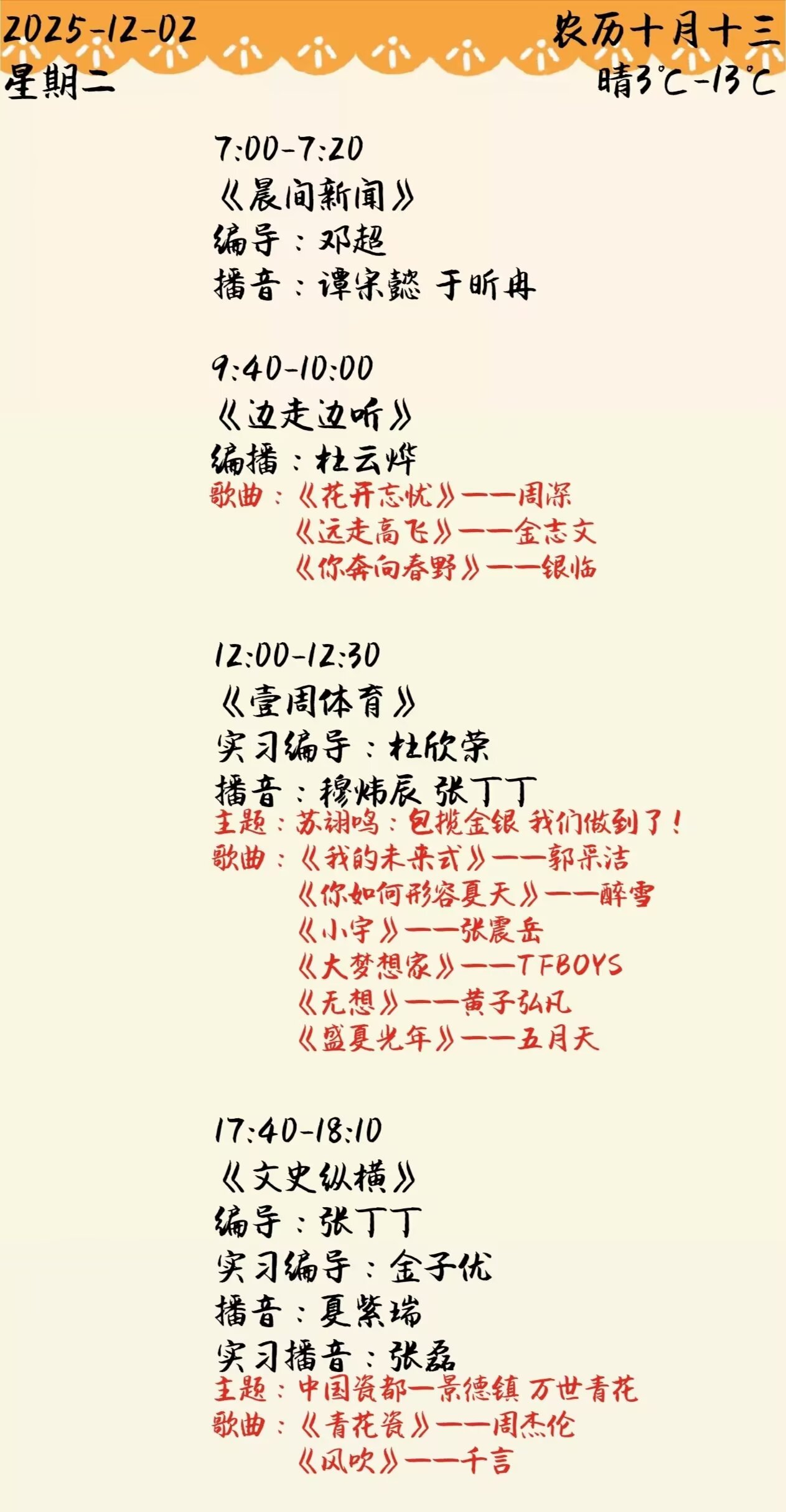 2025-12-02
星期二

农历十月十三
晴3℃-13℃

7:00-7:20
《晨间新闻》
编导：邓超
播音：谭宋懿 于昕冉

9:40-10:00
《边走边听》
编播：杜云烨
歌曲：《花开忘忧》——周深
《远走高飞》——金志文
《你奔向春野》——银临

12:00-12:30
《壹周体育》
实习编导：杜欣荣
播音：穆炜辰 张丁丁
主题：苏翊鸣：包揽金银 我们做到了！
歌曲：《我的未来式》——郭采洁
《你如何形容夏天》——醉雪
《小宇》——张震岳
《大梦想家》——TFBOYS
《无想》——黄子弘凡
《盛夏光年》——五月天

17:40-18:10
《文史纵横》
编导：张丁丁
实习编导：金子优
播音：夏紫瑞
实习播音：张磊
主题：中国瓷都—景德镇 万世青花
歌曲：《青花瓷》——周杰伦
《风吹》——千言